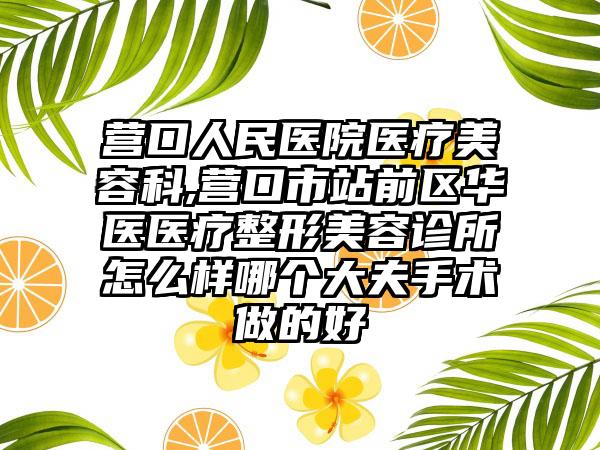 营口人民医院医疗美容科,营口市站前区华医医疗整形美容诊所怎么样哪个大夫手术做的好